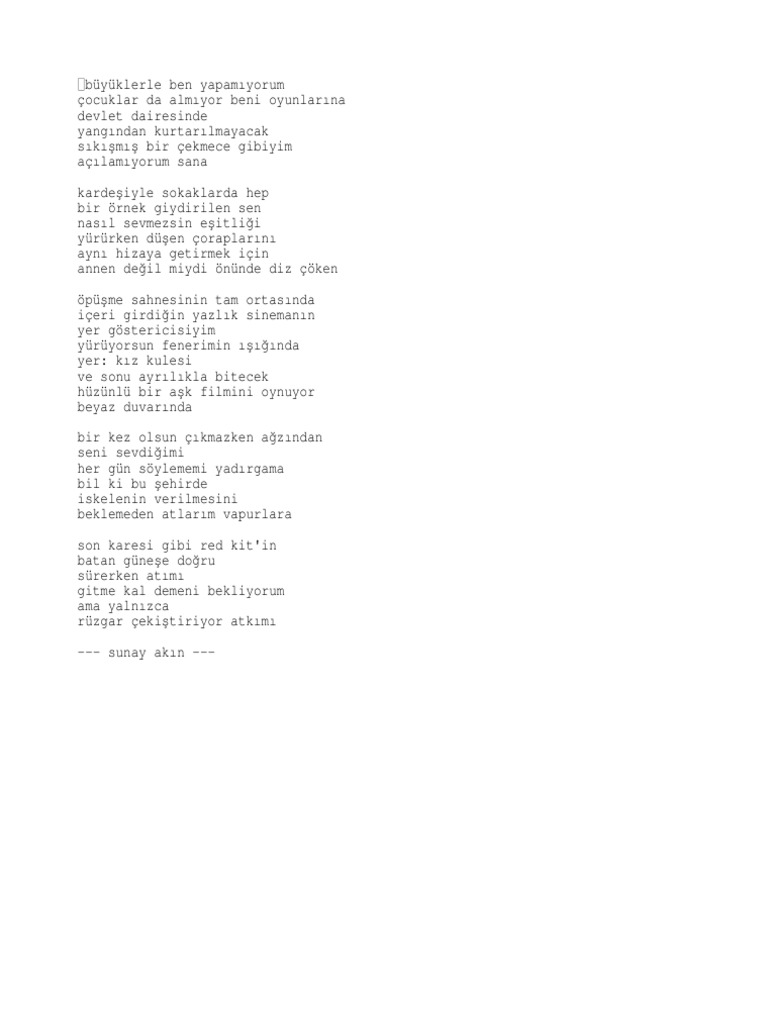 büyüklerle ben yapamıyorum
çocuklar da almıyor beni oyunlarına
devlet dairesinde
yangından kurtarılmayacak
sıkışmış bir çekmece gibiyim
açılamıyorum sana

kardeşiyle sokaklarda hep
bir örnek giydirilen sen
nasıl sevmezsin eşitliği
yürürken düşen çoraplarını
aynı hizaya getirmek için
annen değil miydi önünde diz çöken

öpüşme sahnesinin tam ortasında
içeri girdiğin yazlık sinemanın
yer göstericisiyim
yürüyorsun fenerimin ışığında
yer: kız kulesi
ve sonu ayrılıkla bitecek
hüzünlü bir aşk filmini oynuyor
beyaz duvarında

bir kez olsun çıkmazken ağzından
seni sevdiğimi
her gün söylememi yadırgama
bil ki bu şehirde
iskelenin verilmesini
beklemeden atlarım vapurlara

son karesi gibi red kit'in
batan güneşe doğru
sürerken atımı
gitme kal demeni bekliyorum
ama yalnızca
rüzgar çekiştiriyor atkımı

--- sunay akın ---